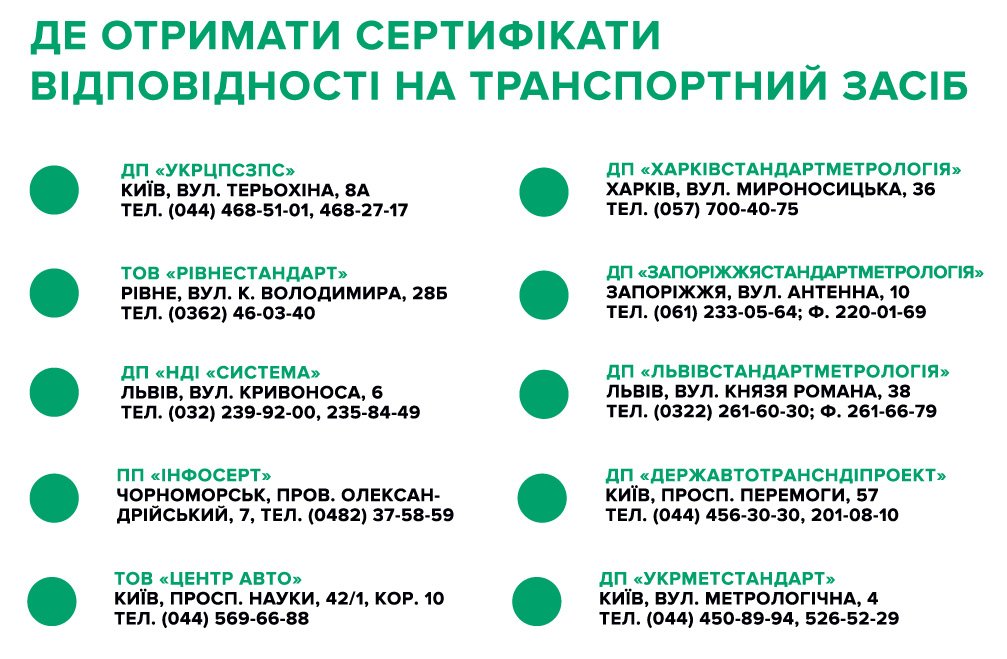 ДЕ ОТРИМАТИ СЕРТИФІКАТИ ВІДПОВІДНОСТІ НА ТРАНСПОРТНИЙ ЗАСІБ

ДП «УКРЦПСЗПС»
КИЇВ, ВУЛ. ТЕРЬОХІНА, 8А
ТЕЛ. (044) 468-51-01, 468-27-17

ТОВ «РІВНЕСТАНДАРТ»
РІВНЕ, ВУЛ. К. ВОЛОДИМИРА, 28Б
ТЕЛ. (0362) 46-03-40

ДП «НДІ «СИСТЕМА»
ЛЬВІВ, ВУЛ. КРИВОНОСА, 6
ТЕЛ. (032) 239-92-00, 235-84-49

ПП «ІНФОСЕРТ»
ЧОРНОМОРСЬК, ПРОВ. ОЛЕКСАНДРІЙСЬКИЙ, 7, ТЕЛ. (0482) 37-58-59

ТОВ «ЦЕНТР АВТО»
КИЇВ, ПРОСП. НАУКИ, 42/1, КОР. 10
ТЕЛ. (044) 569-66-88

ДП «ХАРКІВСТАНДАРТМЕТРОЛОГІЯ»
ХАРКІВ, ВУЛ. МИРОНОСИЦЬКА, 36
ТЕЛ. (057) 700-40-75

ДП «ЗАПОРІЖЖЯСТАНДАРТМЕТРОЛОГІЯ»
ЗАПОРІЖЖЯ, ВУЛ. АНТЕННА, 10
ТЕЛ. (061) 233-05-64; Ф. 220-01-69

ДП «ЛЬВІВСТАНДАРТМЕТРОЛОГІЯ»
ЛЬВІВ, ВУЛ. КНЯЗЯ РОМАНА, 38
ТЕЛ. (0322) 261-60-30; Ф. 261-66-79

ДП «ДЕРЖАВТОТРАНСНДІПРОЕКТ»
КИЇВ, ПРОСП. ПЕРЕМОГИ, 57
ТЕЛ. (044) 456-30-30, 201-08-10

ДП «УКРМЕТСТАНДАРТ»
КИЇВ, ВУЛ. МЕТРОЛОГІЧНА, 4
ТЕЛ. (044) 450-89-94, 526-52-29